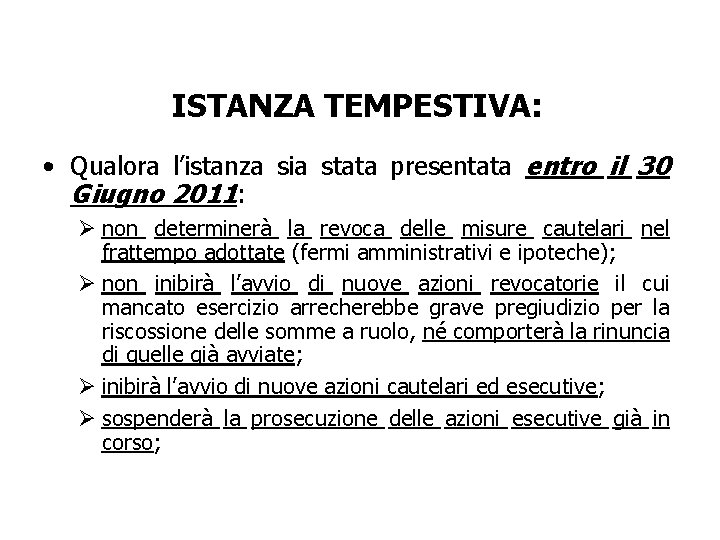 ISTANZA TEMPESTIVA:

• Qualora l'istanza sia stata presentata entro il 30 Giugno 2011:

➢ non determinerà la revoca delle misure cautelari nel frattempo adottate (fermi amministrativi e ipoteche);

➢ non inibirà l'avvio di nuove azioni revocatorie il cui mancato esercizio arrecherebbe grave pregiudizio per la riscossione delle somme a ruolo, né comporterà la rinuncia di quelle già avviate;

➢ inibirà l'avvio di nuove azioni cautelari ed esecutive;

➢ sospenderà la prosecuzione delle azioni esecutive già in corso;